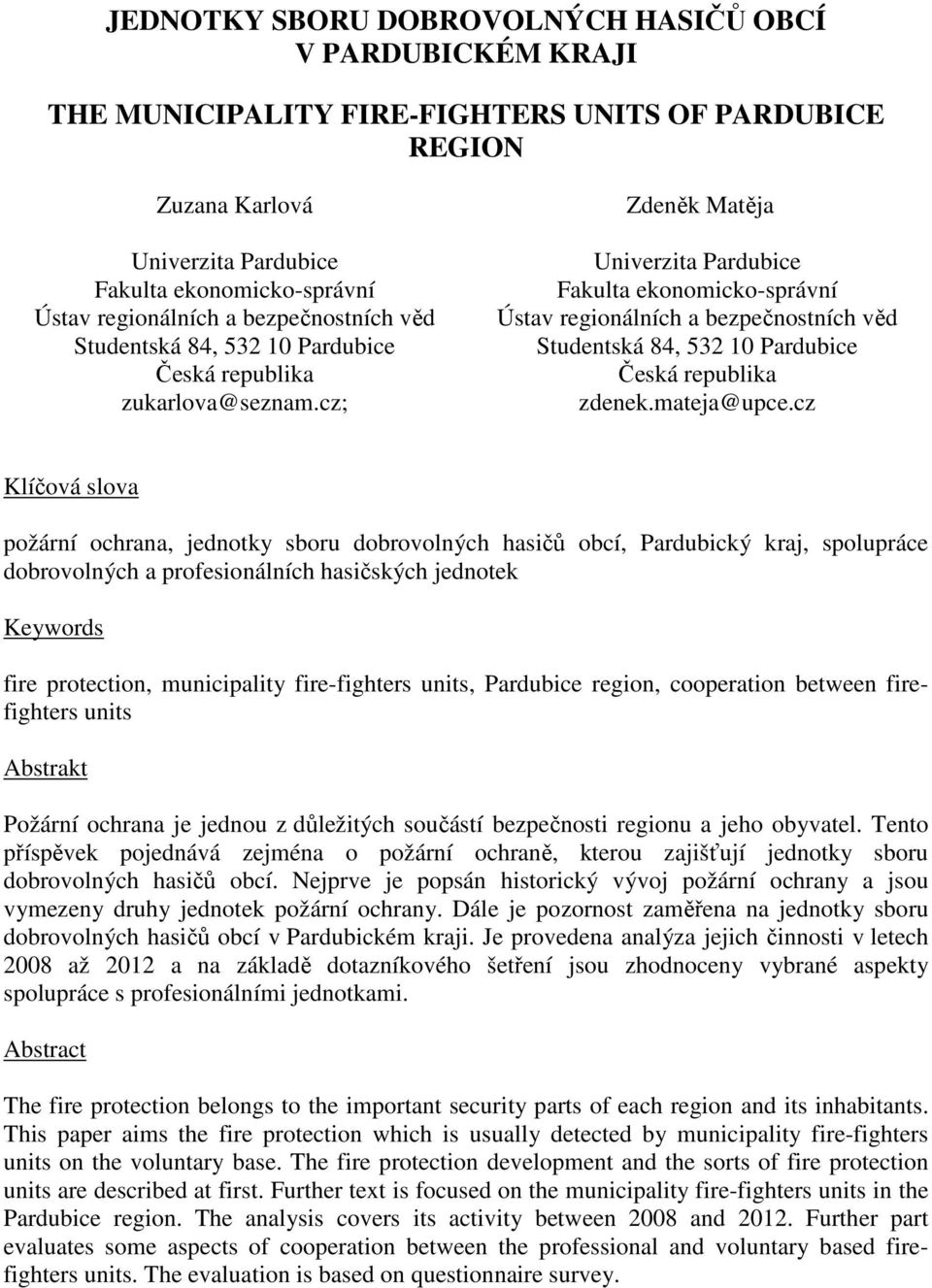 JEDNOTKY SBORU DOBROVOLNÝCH HASIČŮ OBCÍ V PARDUBICKÉM KRAJI

THE MUNICIPALITY FIRE-FIGHTERS UNITS OF PARDUBICE REGION

Zuzana Karlová

Univerzita Pardubice
Fakulta ekonomicko-správní
Ústav regionálních a bezpečnostních věd
Studentská 84, 532 10 Pardubice
Česká republika
zukarlova@seznam.cz;

Zdeněk Matěja

Univerzita Pardubice
Fakulta ekonomicko-správní
Ústav regionálních a bezpečnostních věd
Studentská 84, 532 10 Pardubice
Česká republika
zdenek.mateja@upce.cz

Klíčová slova

požární ochrana, jednotky sboru dobrovolných hasičů obcí, Pardubický kraj, spolupráce dobrovolných a profesionálních hasičských jednotek

Keywords

fire protection, municipality fire-fighters units, Pardubice region, cooperation between fire-fighters units

Abstrakt

Požární ochrana je jednou z důležitých součástí bezpečnosti regionu a jeho obyvatel. Tento příspěvek pojednává zejména o požární ochraně, kterou zajišťují jednotky sboru dobrovolných hasičů obcí. Nejprve je popsán historický vývoj požární ochrany a jsou vymezeny druhy jednotek požární ochrany. Dále je pozornost zaměřena na jednotky sboru dobrovolných hasičů obcí v Pardubickém kraji. Je provedena analýza jejich činnosti v letech 2008 až 2012 a na základě dotazníkového šetření jsou zhodnoceny vybrané aspekty spolupráce s profesionálními jednotkami.

Abstract

The fire protection belongs to the important security parts of each region and its inhabitants. This paper aims the fire protection which is usually detected by municipality fire-fighters units on the voluntary base. The fire protection development and the sorts of fire protection units are described at first. Further text is focused on the municipality fire-fighters units in the Pardubice region. The analysis covers its activity between 2008 and 2012. Further part evaluates some aspects of cooperation between the professional and voluntary based fire-fighters units. The evaluation is based on questionnaire survey.